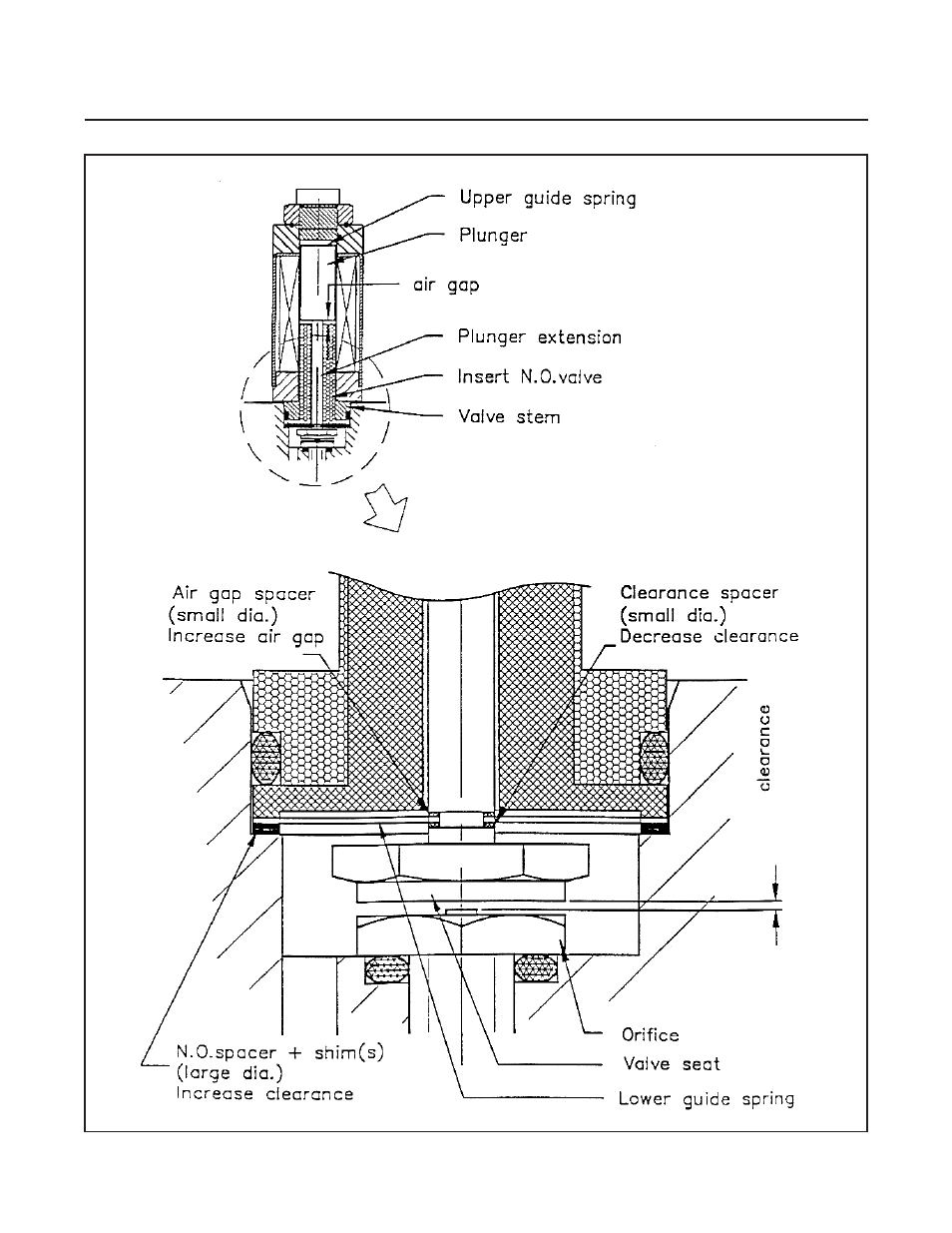 Upper guide spring
Plunger
air gap
Plunger extension
Insert N.O.valve
Valve stem

Air gap spacer (small dia.) Increase air gap

Clearance spacer (small dia.) Decrease clearance

clearance

Orifice
Valve seat
Lower guide spring

N.O.spacer + shim(s) (large dia.) Increase clearance